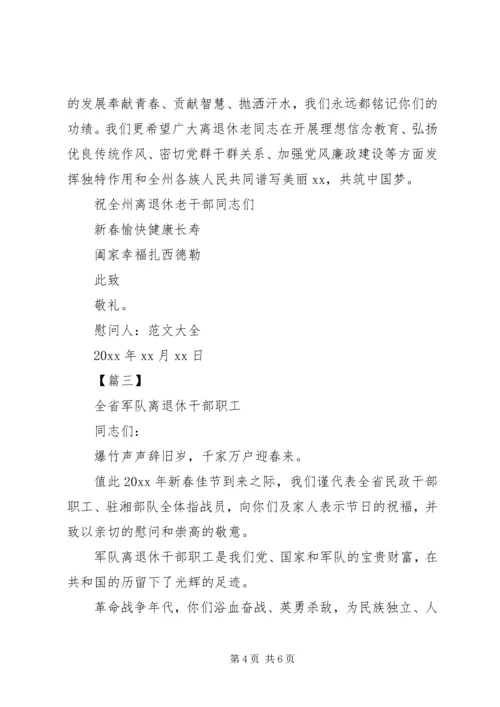 的发展奉献青春、贡献智慧、抛洒汗水，我们永远都铭记你们的功绩。我们更希望广大离退休老同志在开展理想信念教育、弘扬优良传统作风、密切党群干群关系、加强党风廉政建设等方面发挥独特作用和全州各族人民共同谱写美丽 xx，共筑中国梦。

祝全州离退休老干部同志们

新春愉快健康长寿

阖家幸福扎西德勒

此致

敬礼。

慰问人：范文大全

20xx 年 xx 月 xx 日

【篇三】

全省军队离退休干部职工

同志们：

爆竹声声辞旧岁，千家万户迎春来。

值此 20xx 年新春佳节到来之际，我们谨代表全省民政干部职工、驻湘部队全体指战员，向你们及家人表示节日的祝福，并致以亲切的慰问和崇高的敬意。

军队离退休干部职工是我们党、国家和军队的宝贵财富，在共和国的历留下了光辉的足迹。

革命战争年代，你们浴血奋战、英勇杀敌，为民族独立、人

第 4 页 共 6 页